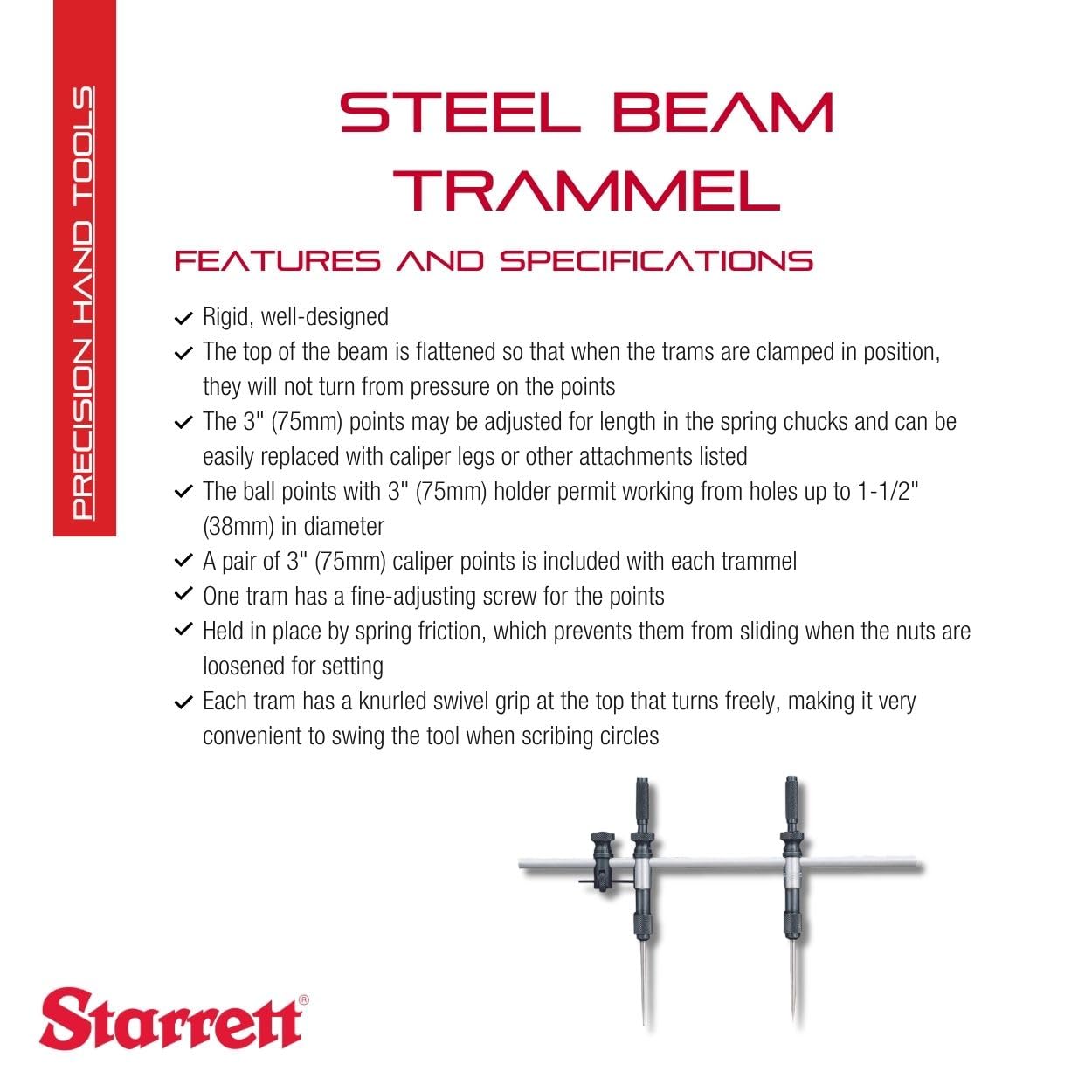 PRECISION HAND TOOLS

STEEL BEAM TRAMMEL

FEATURES AND SPECIFICATIONS

✓ Rigid, well-designed
✓ The top of the beam is flattened so that when the trams are clamped in position, they will not turn from pressure on the points
✓ The 3" (75mm) points may be adjusted for length in the spring chucks and can be easily replaced with caliper legs or other attachments listed
✓ The ball points with 3" (75mm) holder permit working from holes up to 1-1/2" (38mm) in diameter
✓ A pair of 3" (75mm) caliper points is included with each trammel
✓ One tram has a fine-adjusting screw for the points
✓ Held in place by spring friction, which prevents them from sliding when the nuts are loosened for setting
✓ Each tram has a knurled swivel grip at the top that turns freely, making it very convenient to swing the tool when scribing circles

Starrett®